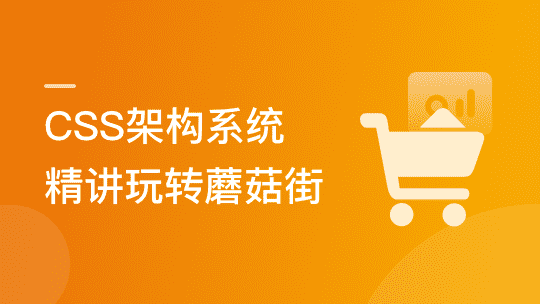 CSS架构系统
精讲玩转蘑菇街